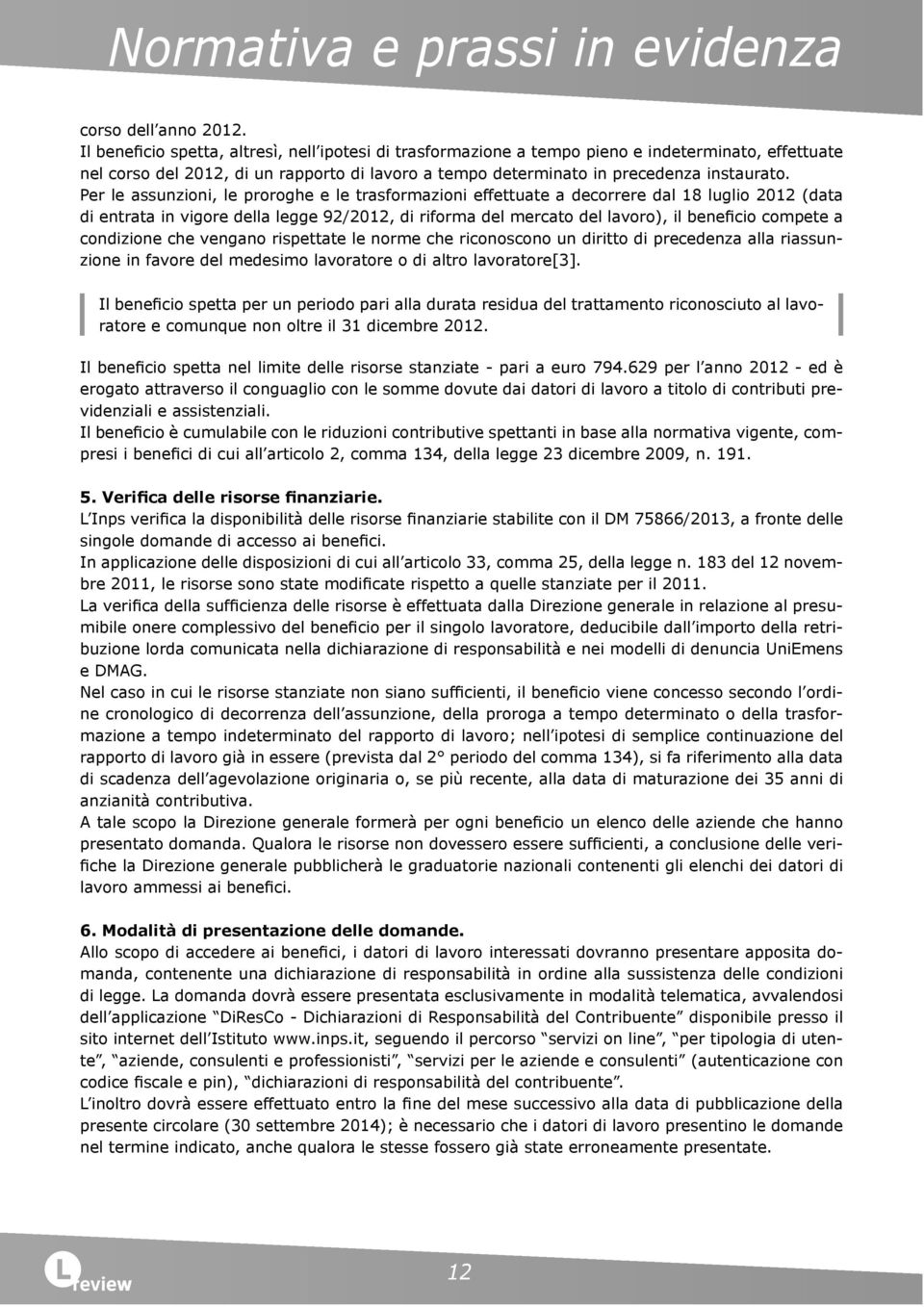 Normativa e prassi in evidenza

corso dell'anno 2012.
Il beneficio spetta, altresì, nell'ipotesi di trasformazione a tempo pieno e indeterminato, effettuate nel corso del 2012, di un rapporto di lavoro a tempo determinato in precedenza instaurato.
Per le assunzioni, le proroghe e le trasformazioni effettuate a decorrere dal 18 luglio 2012 (data di entrata in vigore della legge 92/2012, di riforma del mercato del lavoro), il beneficio compete a condizione che vengano rispettate le norme che riconoscono un diritto di precedenza alla riassunzione in favore del medesimo lavoratore o di altro lavoratore[3].

Il beneficio spetta per un periodo pari alla durata residua del trattamento riconosciuto al lavoratore e comunque non oltre il 31 dicembre 2012.

Il beneficio spetta nel limite delle risorse stanziate - pari a euro 794.629 per l'anno 2012 - ed è erogato attraverso il conguaglio con le somme dovute dai datori di lavoro a titolo di contributi previdenziali e assistenziali.
Il beneficio è cumulabile con le riduzioni contributive spettanti in base alla normativa vigente, compresi i benefici di cui all'articolo 2, comma 134, della legge 23 dicembre 2009, n. 191.

5. Verifica delle risorse finanziarie.
L'Inps verifica la disponibilità delle risorse finanziarie stabilite con il DM 75866/2013, a fronte delle singole domande di accesso ai benefici.
In applicazione delle disposizioni di cui all'articolo 33, comma 25, della legge n. 183 del 12 novembre 2011, le risorse sono state modificate rispetto a quelle stanziate per il 2011.
La verifica della sufficienza delle risorse è effettuata dalla Direzione generale in relazione al presumibile onere complessivo del beneficio per il singolo lavoratore, deducibile dall'importo della retribuzione lorda comunicata nella dichiarazione di responsabilità e nei modelli di denuncia UniEmens e DMAG.
Nel caso in cui le risorse stanziate non siano sufficienti, il beneficio viene concesso secondo l'ordine cronologico di decorrenza dell'assunzione, della proroga a tempo determinato o della trasformazione a tempo indeterminato del rapporto di lavoro; nell'ipotesi di semplice continuazione del rapporto di lavoro già in essere (prevista dal 2° periodo del comma 134), si fa riferimento alla data di scadenza dell'agevolazione originaria o, se più recente, alla data di maturazione dei 35 anni di anzianità contributiva.
A tale scopo la Direzione generale formerà per ogni beneficio un elenco delle aziende che hanno presentato domanda. Qualora le risorse non dovessero essere sufficienti, a conclusione delle verifiche la Direzione generale pubblicherà le graduatorie nazionali contenenti gli elenchi dei datori di lavoro ammessi ai benefici.

6. Modalità di presentazione delle domande.
Allo scopo di accedere ai benefici, i datori di lavoro interessati dovranno presentare apposita domanda, contenente una dichiarazione di responsabilità in ordine alla sussistenza delle condizioni di legge. La domanda dovrà essere presentata esclusivamente in modalità telematica, avvalendosi dell'applicazione "DiResCo - Dichiarazioni di Responsabilità del Contribuente" disponibile presso il sito internet dell'Istituto www.inps.it, seguendo il percorso "servizi on line", "per tipologia di utente", "aziende, consulenti e professionisti", "servizi per le aziende e consulenti" (autenticazione con codice fiscale e pin), "dichiarazioni di responsabilità del contribuente".
L'inoltro dovrà essere effettuato entro la fine del mese successivo alla data di pubblicazione della presente circolare (30 settembre 2014); è necessario che i datori di lavoro presentino le domande nel termine indicato, anche qualora le stesse fossero già state erroneamente presentate.

L review 12